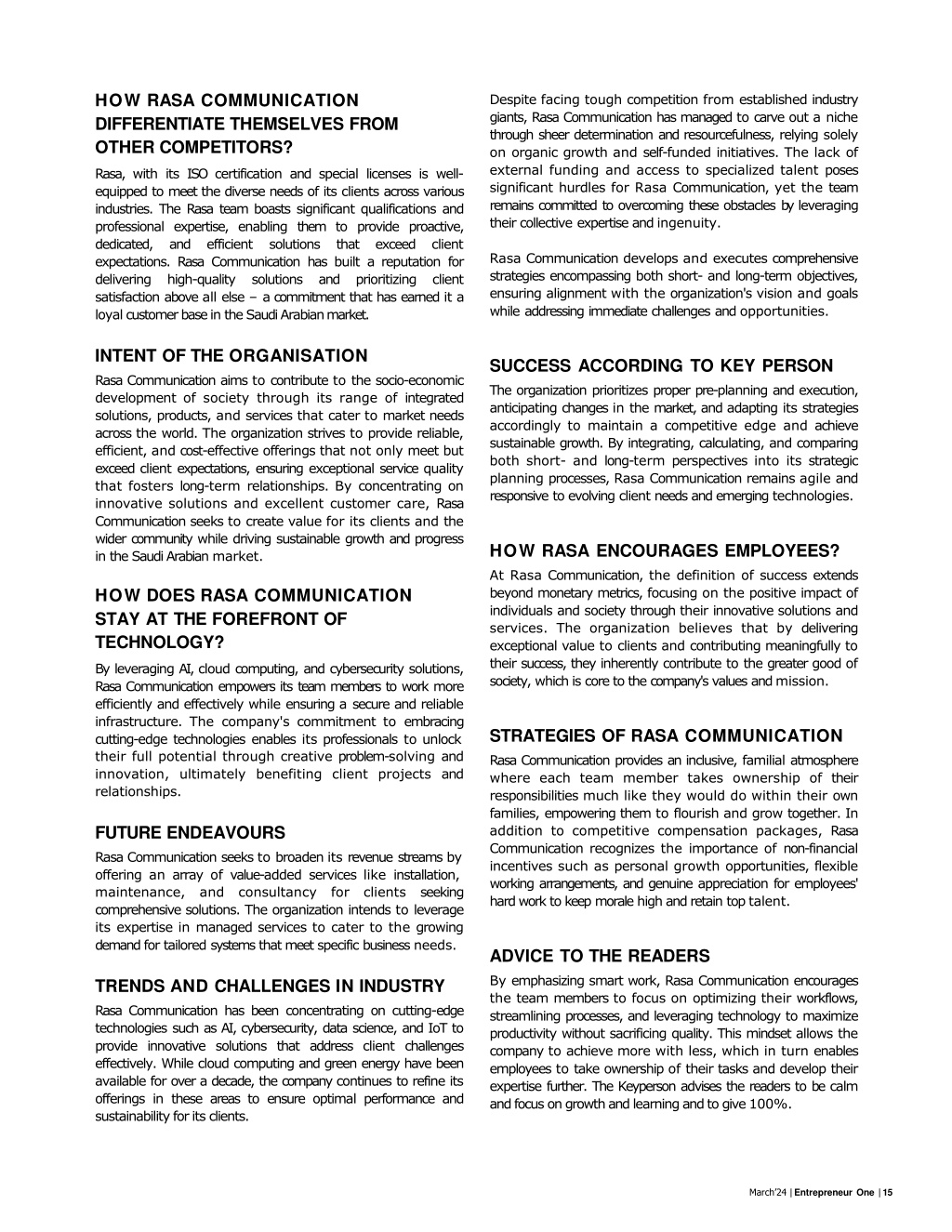 HOW RASA COMMUNICATION DIFFERENTIATE THEMSELVES FROM OTHER COMPETITORS?

Rasa, with its ISO certification and special licenses is well-equipped to meet the diverse needs of its clients across various industries. The Rasa team boasts significant qualifications and professional expertise, enabling them to provide proactive, dedicated, and efficient solutions that exceed client expectations. Rasa Communication has built a reputation for delivering high-quality solutions and prioritizing client satisfaction above all else – a commitment that has earned it a loyal customer base in the Saudi Arabian market.

INTENT OF THE ORGANISATION

Rasa Communication aims to contribute to the socio-economic development of society through its range of integrated solutions, products, and services that cater to market needs across the world. The organization strives to provide reliable, efficient, and cost-effective offerings that not only meet but exceed client expectations, ensuring exceptional service quality that fosters long-term relationships. By concentrating on innovative solutions and excellent customer care, Rasa Communication seeks to create value for its clients and the wider community while driving sustainable growth and progress in the Saudi Arabian market.

HOW DOES RASA COMMUNICATION STAY AT THE FOREFRONT OF TECHNOLOGY?

By leveraging AI, cloud computing, and cybersecurity solutions, Rasa Communication empowers its team members to work more efficiently and effectively while ensuring a secure and reliable infrastructure. The company's commitment to embracing cutting-edge technologies enables its professionals to unlock their full potential through creative problem-solving and innovation, ultimately benefiting client projects and relationships.

FUTURE ENDEAVOURS

Rasa Communication seeks to broaden its revenue streams by offering an array of value-added services like installation, maintenance, and consultancy for clients seeking comprehensive solutions. The organization intends to leverage its expertise in managed services to cater to the growing demand for tailored systems that meet specific business needs.

TRENDS AND CHALLENGES IN INDUSTRY

Rasa Communication has been concentrating on cutting-edge technologies such as AI, cybersecurity, data science, and IoT to provide innovative solutions that address client challenges effectively. While cloud computing and green energy have been available for over a decade, the company continues to refine its offerings in these areas to ensure optimal performance and sustainability for its clients.

Despite facing tough competition from established industry giants, Rasa Communication has managed to carve out a niche through sheer determination and resourcefulness, relying solely on organic growth and self-funded initiatives. The lack of external funding and access to specialized talent poses significant hurdles for Rasa Communication, yet the team remains committed to overcoming these obstacles by leveraging their collective expertise and ingenuity.

Rasa Communication develops and executes comprehensive strategies encompassing both short- and long-term objectives, ensuring alignment with the organization's vision and goals while addressing immediate challenges and opportunities.

SUCCESS ACCORDING TO KEY PERSON

The organization prioritizes proper pre-planning and execution, anticipating changes in the market, and adapting its strategies accordingly to maintain a competitive edge and achieve sustainable growth. By integrating, calculating, and comparing both short- and long-term perspectives into its strategic planning processes, Rasa Communication remains agile and responsive to evolving client needs and emerging technologies.

HOW RASA ENCOURAGES EMPLOYEES?

At Rasa Communication, the definition of success extends beyond monetary metrics, focusing on the positive impact of individuals and society through their innovative solutions and services. The organization believes that by delivering exceptional value to clients and contributing meaningfully to their success, they inherently contribute to the greater good of society, which is core to the company's values and mission.

STRATEGIES OF RASA COMMUNICATION

Rasa Communication provides an inclusive, familial atmosphere where each team member takes ownership of their responsibilities much like they would do within their own families, empowering them to flourish and grow together. In addition to competitive compensation packages, Rasa Communication recognizes the importance of non-financial incentives such as personal growth opportunities, flexible working arrangements, and genuine appreciation for employees' hard work to keep morale high and retain top talent.

ADVICE TO THE READERS

By emphasizing smart work, Rasa Communication encourages the team members to focus on optimizing their workflows, streamlining processes, and leveraging technology to maximize productivity without sacrificing quality. This mindset allows the company to achieve more with less, which in turn enables employees to take ownership of their tasks and develop their expertise further. The Keyperson advises the readers to be calm and focus on growth and learning and to give 100%.

March'24 | Entrepreneur One | 15